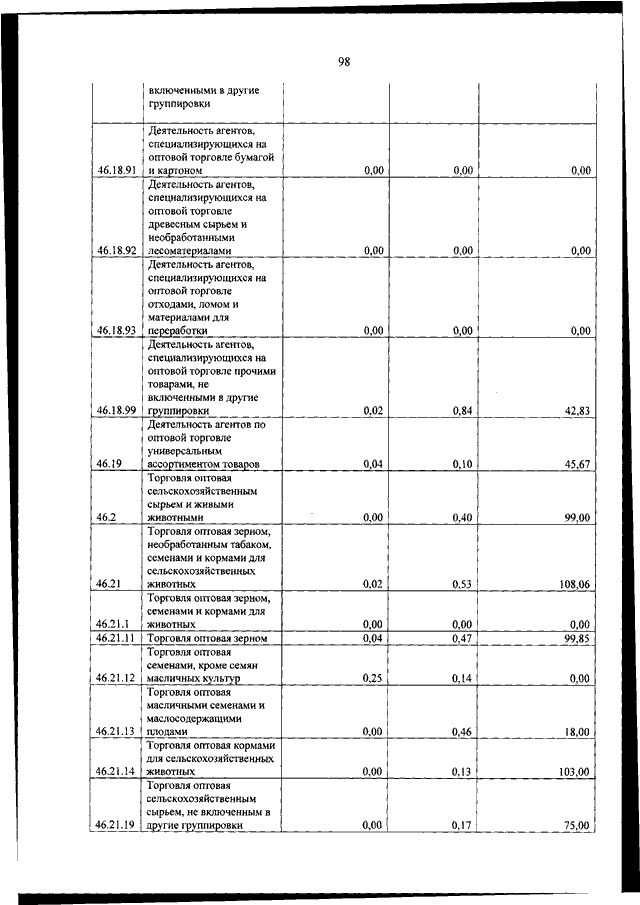 98

|  |  |  |  |  |
|---|---|---|---|---|
|  | включенными в другие группировки |  |  |  |
| 46.18.91 | Деятельность агентов, специализирующихся на оптовой торговле бумагой и картоном | 0,00 | 0,00 | 0,00 |
| 46.18.92 | Деятельность агентов, специализирующихся на оптовой торговле древесным сырьем и необработанными лесоматериалами | 0,00 | 0,00 | 0,00 |
| 46.18.93 | Деятельность агентов, специализирующихся на оптовой торговле отходами, ломом и материалами для переработки | 0,00 | 0,00 | 0,00 |
| 46.18.99 | Деятельность агентов, специализирующихся на оптовой торговле прочими товарами, не включенными в другие группировки | 0,02 | 0,84 | 42,83 |
| 46.19 | Деятельность агентов по оптовой торговле универсальным ассортиментом товаров | 0,04 | 0,10 | 45,67 |
| 46.2 | Торговля оптовая сельскохозяйственным сырьем и живыми животными | 0,00 | 0,40 | 99,00 |
| 46.21 | Торговля оптовая зерном, необработанным табаком, семенами и кормами для сельскохозяйственных животных | 0,02 | 0,53 | 108,06 |
| 46.21.1 | Торговля оптовая зерном, семенами и кормами для животных | 0,00 | 0,00 | 0,00 |
| 46.21.11 | Торговля оптовая зерном | 0,04 | 0,47 | 99,85 |
| 46.21.12 | Торговля оптовая семенами, кроме семян масличных культур | 0,25 | 0,14 | 0,00 |
| 46.21.13 | Торговля оптовая масличными семенами и маслосодержащими плодами | 0,00 | 0,46 | 18,00 |
| 46.21.14 | Торговля оптовая кормами для сельскохозяйственных животных | 0,00 | 0,13 | 103,00 |
| 46.21.19 | Торговля оптовая сельскохозяйственным сырьем, не включенным в другие группировки | 0,00 | 0,17 | 75,00 |